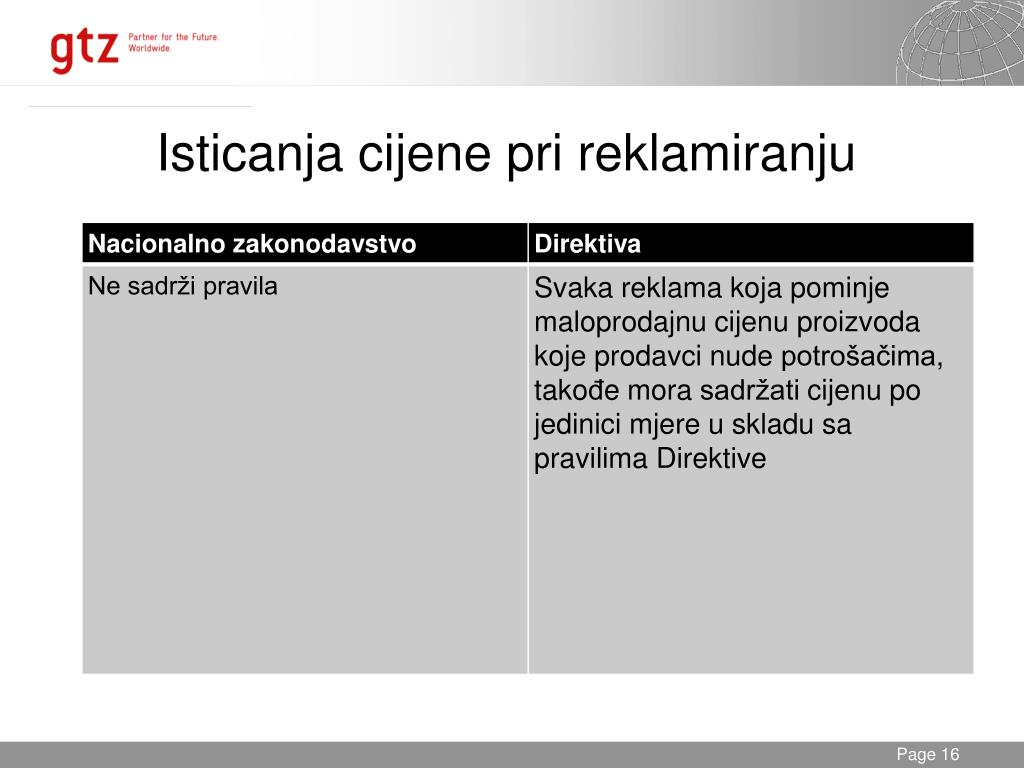 gtz Partner for the Future. Worldwide.

Isticanja cijene pri reklamiranju

| Nacionalno zakonodavstvo | Direktiva |
|---|---|
| Ne sadrži pravila | Svaka reklama koja pominje maloprodajnu cijenu proizvoda koje prodavci nude potrošačima, takođe mora sadržati cijenu po jedinici mjere u skladu sa pravilima Direktive |

Page 16